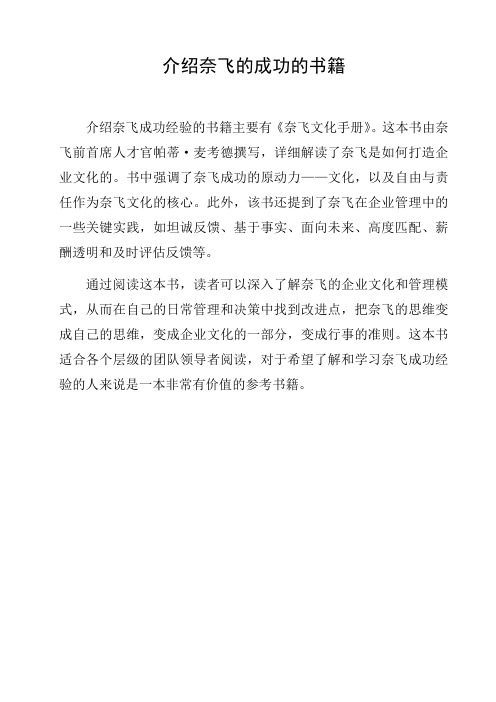 介绍奈飞的成功的书籍

介绍奈飞成功经验的书籍主要有《奈飞文化手册》。这本书由奈飞前首席人才官帕蒂·麦考德撰写，详细解读了奈飞是如何打造企业文化的。书中强调了奈飞成功的原动力——文化，以及自由与责任作为奈飞文化的核心。此外，该书还提到了奈飞在企业管理中的一些关键实践，如坦诚反馈、基于事实、面向未来、高度匹配、薪酬透明和及时评估反馈等。

通过阅读这本书，读者可以深入了解奈飞的企业文化和管理模式，从而在自己的日常管理和决策中找到改进点，把奈飞的思维变成自己的思维，变成企业文化的一部分，变成行事的准则。这本书适合各个层级的团队领导者阅读，对于希望了解和学习奈飞成功经验的人来说是一本非常有价值的参考书籍。